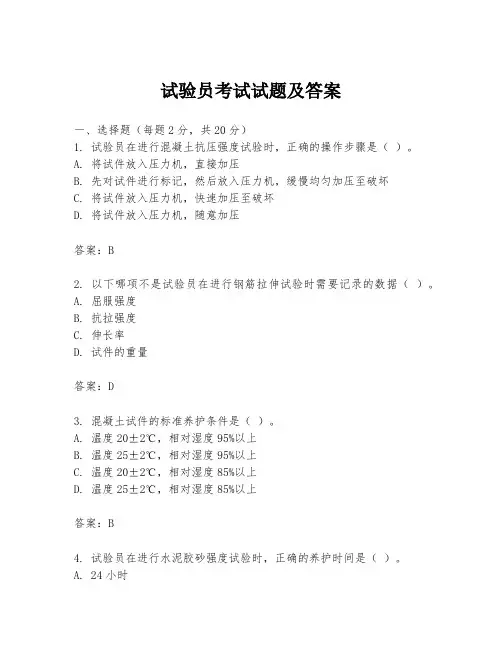 试验员考试试题及答案

一、选择题（每题2分，共20分）

1. 试验员在进行混凝土抗压强度试验时，正确的操作步骤是（ ）。
A. 将试件放入压力机，直接加压
B. 先对试件进行标记，然后放入压力机，缓慢均匀加压至破坏
C. 将试件放入压力机，快速加压至破坏
D. 将试件放入压力机，随意加压

答案：B

2. 以下哪项不是试验员在进行钢筋拉伸试验时需要记录的数据（ ）。
A. 屈服强度
B. 抗拉强度
C. 伸长率
D. 试件的重量

答案：D

3. 混凝土试件的标准养护条件是（ ）。
A. 温度20±2℃，相对湿度95%以上
B. 温度25±2℃，相对湿度95%以上
C. 温度20±2℃，相对湿度85%以上
D. 温度25±2℃，相对湿度85%以上

答案：B

4. 试验员在进行水泥胶砂强度试验时，正确的养护时间是（ ）。
A. 24小时